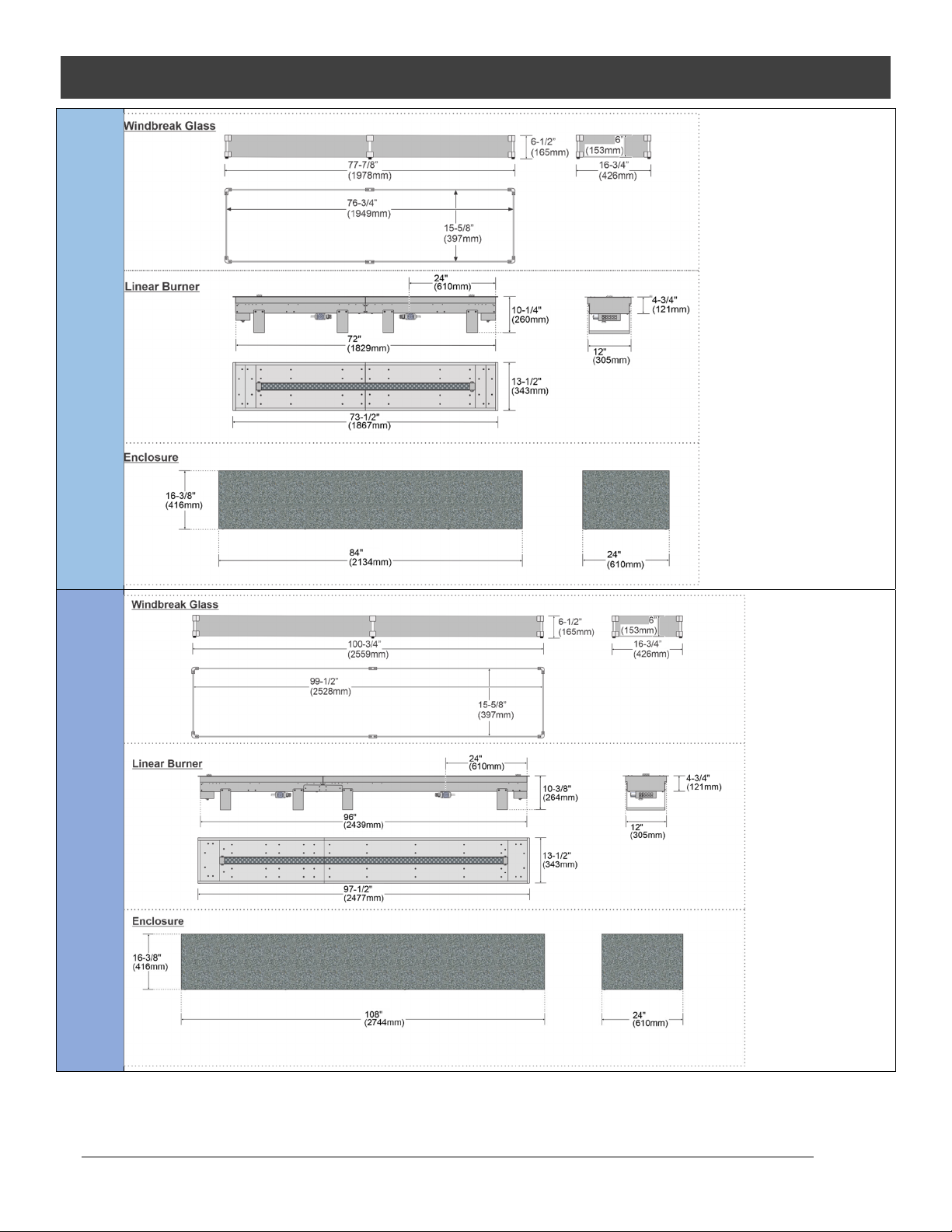 Windbreak Glass

6-1/2"
(165mm)

6"
(153mm)

77-7/8"
(1978mm)

16-3/4"
(426mm)

76-3/4"
(1949mm)

15-5/8"
(397mm)

Linear Burner

24"
(610mm)

10-1/4"
(260mm)

4-3/4"
(121mm)

72"
(1829mm)

12"
(305mm)

13-1/2"
(343mm)

73-1/2"
(1867mm)

Enclosure

16-3/8"
(416mm)

84"
(2134mm)

24"
(610mm)

Windbreak Glass

6-1/2"
(165mm)

6"
(153mm)

100-3/4"
(2559mm)

16-3/4"
(426mm)

99-1/2"
(2528mm)

15-5/8"
(397mm)

Linear Burner

24"
(610mm)

10-3/8"
(264mm)

4-3/4"
(121mm)

96"
(2439mm)

12"
(305mm)

13-1/2"
(343mm)

97-1/2"
(2477mm)

Enclosure

16-3/8"
(416mm)

108"
(2744mm)

24"
(610mm)